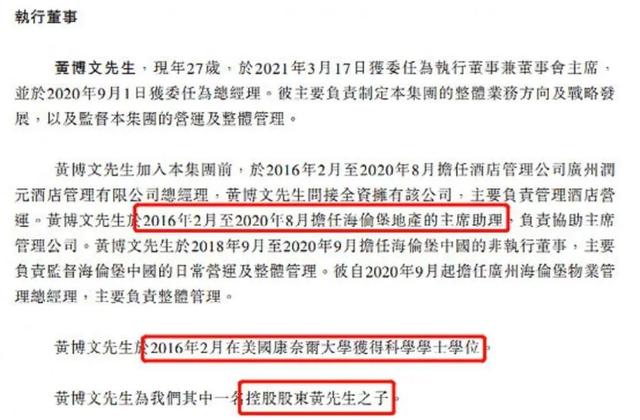 執行董事

黃博文先生，現年27歲，於2021年3月17日獲委任為執行董事兼董事會主席，並於2020年9月1日獲委任為總經理。彼主要負責制定本集團的整體業務方向及戰略發展，以及監督本集團的營運及整體管理。

黃博文先生加入本集團前，於2016年2月至2020年8月擔任酒店管理公司廣州潤元酒店管理有限公司總經理，黃博文先生間接全資擁有該公司，主要負責管理酒店營運。黃博文先生於2016年2月至2020年8月擔任海倫堡地產的主席助理，負責協助主席管理公司。黃博文先生於2018年9月至2020年9月擔任海倫堡中國的非執行董事，主要負責監督海倫堡中國的日常營運及整體管理。彼自2020年9月起擔任廣州海倫堡物業管理總經理，主要負責整體管理。

黃博文先生於2016年2月在美國康奈爾大學獲得科學學士學位。

黃博文先生為我們其中一名控股股東黃先生之子。